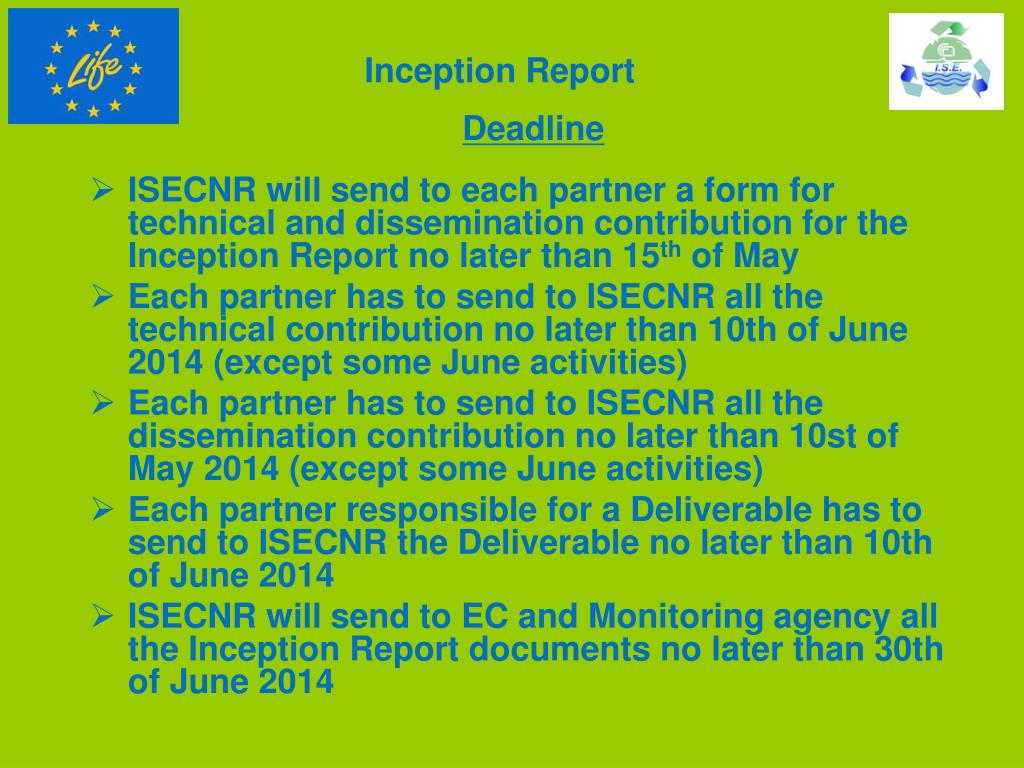 Life

I.S.E.

Inception Report

Deadline

➢ ISECNR will send to each partner a form for technical and dissemination contribution for the Inception Report no later than 15$^{th}$ of May

➢ Each partner has to send to ISECNR all the technical contribution no later than 10th of June 2014 (except some June activities)

➢ Each partner has to send to ISECNR all the dissemination contribution no later than 10st of May 2014 (except some June activities)

➢ Each partner responsible for a Deliverable has to send to ISECNR the Deliverable no later than 10th of June 2014

➢ ISECNR will send to EC and Monitoring agency all the Inception Report documents no later than 30th of June 2014